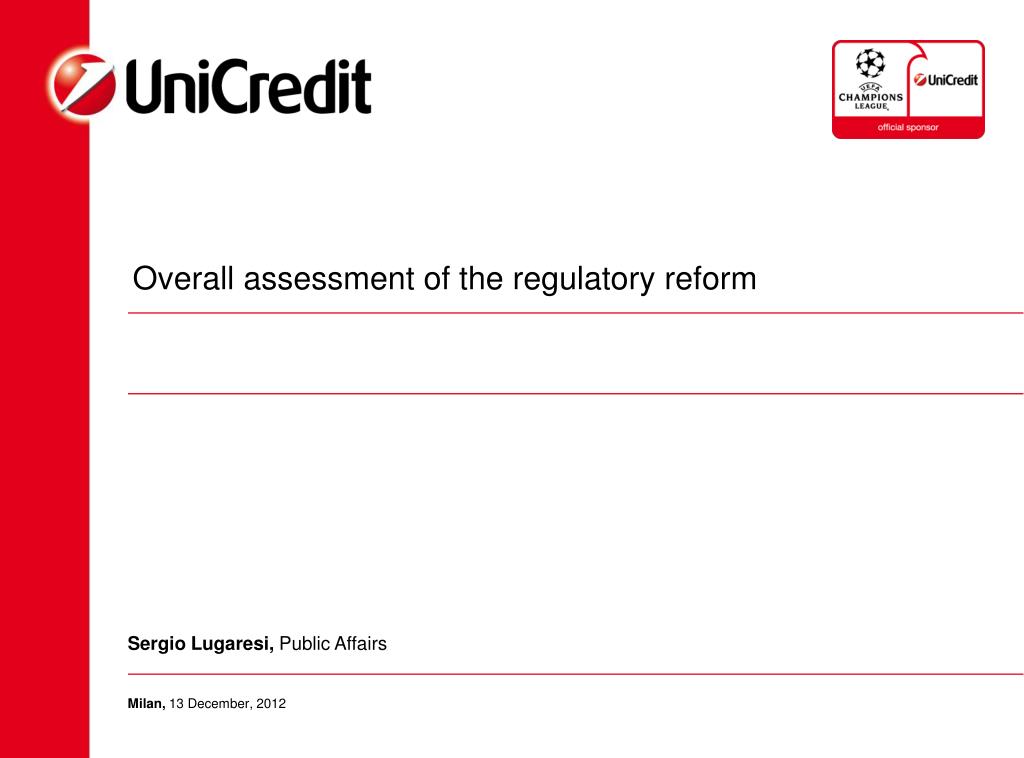 UniCredit

UEFA
CHAMPIONS LEAGUE
UniCredit
official sponsor

Overall assessment of the regulatory reform

Sergio Lugaresi, Public Affairs

Milan, 13 December, 2012